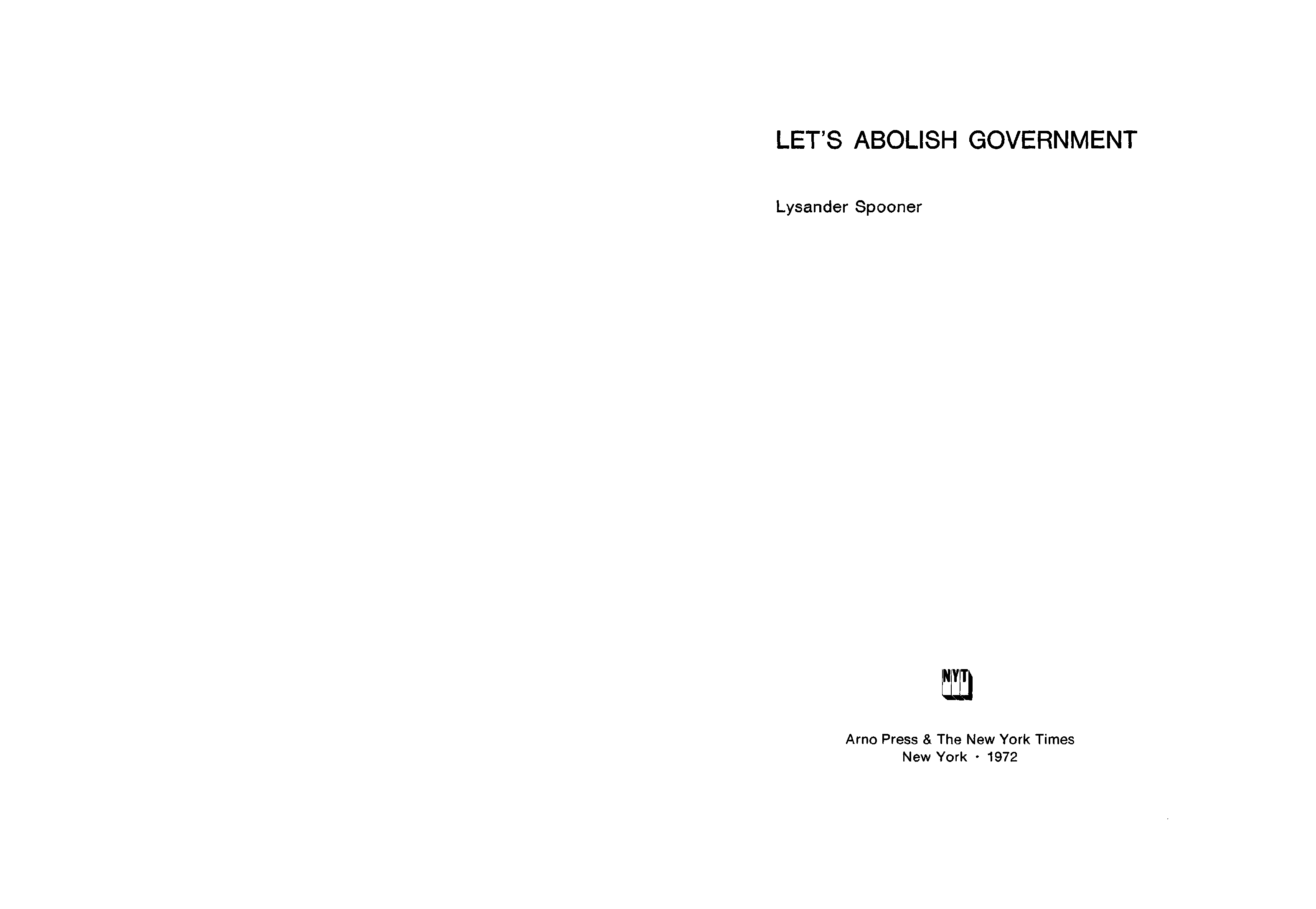 LET'S ABOLISH GOVERNMENT

Lysander Spooner

NYT

Arno Press & The New York Times
New York · 1972